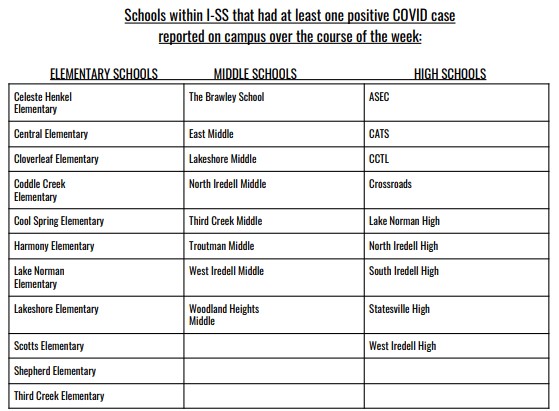 Schools within I-SS that had at least one positive COVID case reported on campus over the course of the week:

| ELEMENTARY SCHOOLS | MIDDLE SCHOOLS | HIGH SCHOOLS |
|---|---|---|
| Celeste Henkel Elementary | The Brawley School | ASEC |
| Central Elementary | East Middle | CATS |
| Cloverleaf Elementary | Lakeshore Middle | CCTL |
| Coddle Creek Elementary | North Iredell Middle | Crossroads |
| Cool Spring Elementary | Third Creek Middle | Lake Norman High |
| Harmony Elementary | Troutman Middle | North Iredell High |
| Lake Norman Elementary | West Iredell Middle | South Iredell High |
| Lakeshore Elementary | Woodland Heights Middle | Statesville High |
| Scotts Elementary | | West Iredell High |
| Shepherd Elementary | | |
| Third Creek Elementary | | |